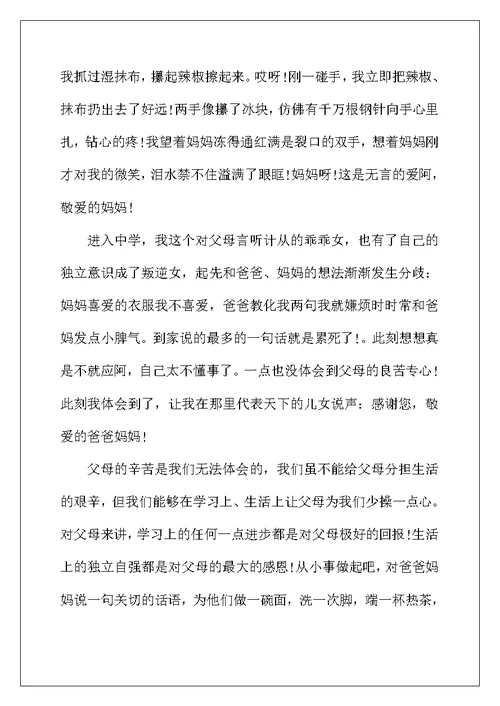 我抓过湿抹布，攥起辣椒擦起来。哎呀！刚一碰手，我立即把辣椒、抹布扔出去了好远！两手像攥了冰块，仿佛有千万根钢针向手心里扎，钻心的疼！我望着妈妈冻得通红满是裂口的双手，想着妈妈刚才对我的微笑，泪水禁不住溢满了眼眶！妈妈呀！这是无言的爱阿，敬爱的妈妈！

进入中学，我这个对父母言听计从的乖乖女，也有了自己的独立意识成了叛逆女，起先和爸爸、妈妈的想法渐渐发生分歧：妈妈喜爱的衣服我不喜爱，爸爸教化我两句我就嫌烦时时常和爸妈发点小脾气。到家说的最多的一句话就是累死了！。此刻想想真是不就应阿，自己太不懂事了。一点也没体会到父母的良苦专心！此刻我体会到了，让我在那里代表天下的儿女说声：感谢您，敬爱的爸爸妈妈！

父母的辛苦是我们无法体会的，我们虽不能给父母分担生活的艰辛，但我们能够在学习上、生活上让父母为我们少操一点心。对父母来讲，学习上的任何一点进步都是对父母极好的回报！生活上的独立自强都是对父母的最大的感恩！从小事做起吧，对爸爸妈妈说一句关切的话语，为他们做一碗面，洗一次脚，端一杯热茶，